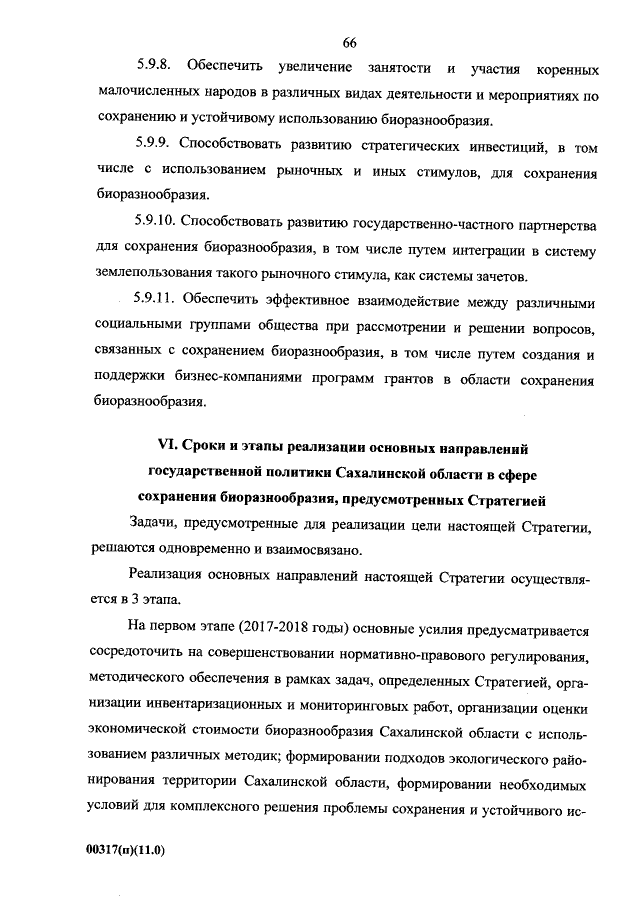 66

5.9.8. Обеспечить увеличение занятости и участия коренных малочисленных народов в различных видах деятельности и мероприятиях по сохранению и устойчивому использованию биоразнообразия.

5.9.9. Способствовать развитию стратегических инвестиций, в том числе с использованием рыночных и иных стимулов, для сохранения биоразнообразия.

5.9.10. Способствовать развитию государственно-частного партнерства для сохранения биоразнообразия, в том числе путем интеграции в систему землепользования такого рыночного стимула, как системы зачетов.

5.9.11. Обеспечить эффективное взаимодействие между различными социальными группами общества при рассмотрении и решении вопросов, связанных с сохранением биоразнообразия, в том числе путем создания и поддержки бизнес-компаниями программ грантов в области сохранения биоразнообразия.

VI. Сроки и этапы реализации основных направлений государственной политики Сахалинской области в сфере сохранения биоразнообразия, предусмотренных Стратегией

Задачи, предусмотренные для реализации цели настоящей Стратегии, решаются одновременно и взаимосвязано.

Реализация основных направлений настоящей Стратегии осуществляется в 3 этапа.

На первом этапе (2017-2018 годы) основные усилия предусматривается сосредоточить на совершенствовании нормативно-правового регулирования, методического обеспечения в рамках задач, определенных Стратегией, организации инвентаризационных и мониторинговых работ, организации оценки экономической стоимости биоразнообразия Сахалинской области с использованием различных методик; формировании подходов экологического районирования территории Сахалинской области, формировании необходимых условий для комплексного решения проблемы сохранения и устойчивого ис-

00317(п)(11.0)